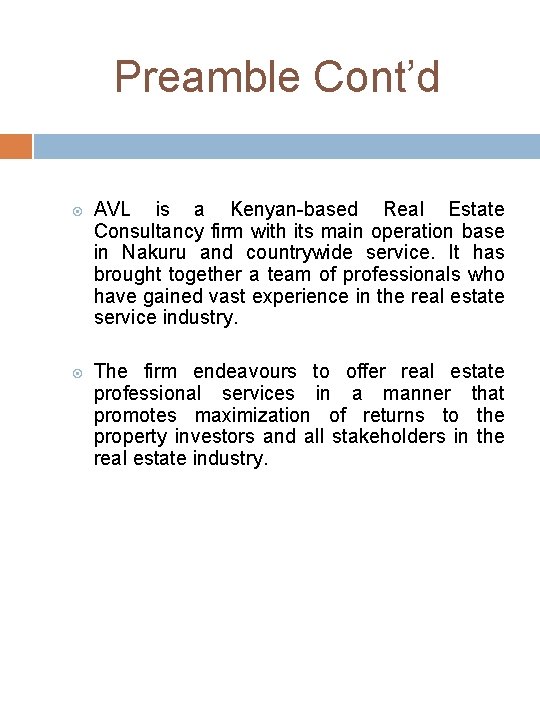 Preamble Cont'd

• AVL is a Kenyan-based Real Estate Consultancy firm with its main operation base in Nakuru and countrywide service. It has brought together a team of professionals who have gained vast experience in the real estate service industry.

• The firm endeavours to offer real estate professional services in a manner that promotes maximization of returns to the property investors and all stakeholders in the real estate industry.